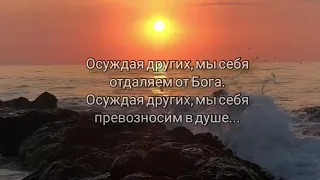 Осуждая других, мы себя отдаляем от Бога.
Осуждая других, мы себя превозносим в душе...